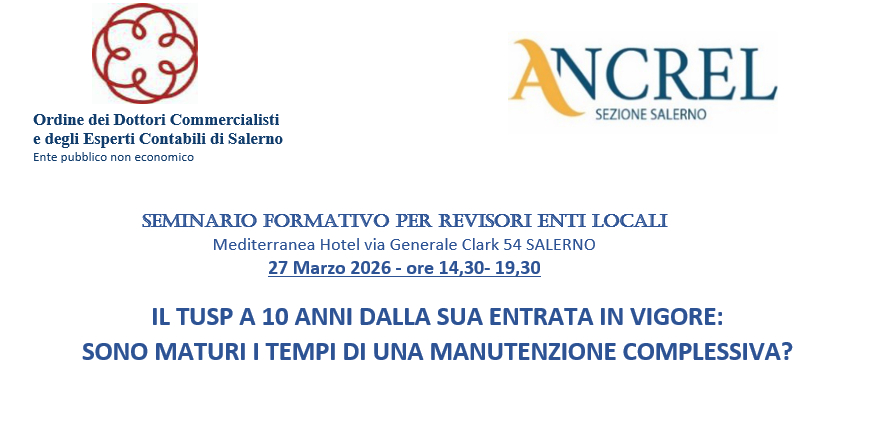 Ordine dei Dottori Commercialisti
e degli Esperti Contabili di Salerno
Ente pubblico non economico

ANCREL
SEZIONE SALERNO

SEMINARIO FORMATIVO PER REVISORI ENTI LOCALI
Mediterranea Hotel via Generale Clark 54 SALERNO
27 Marzo 2026 - ore 14,30- 19,30

IL TUSP A 10 ANNI DALLA SUA ENTRATA IN VIGORE:
SONO MATURI I TEMPI DI UNA MANUTENZIONE COMPLESSIVA?